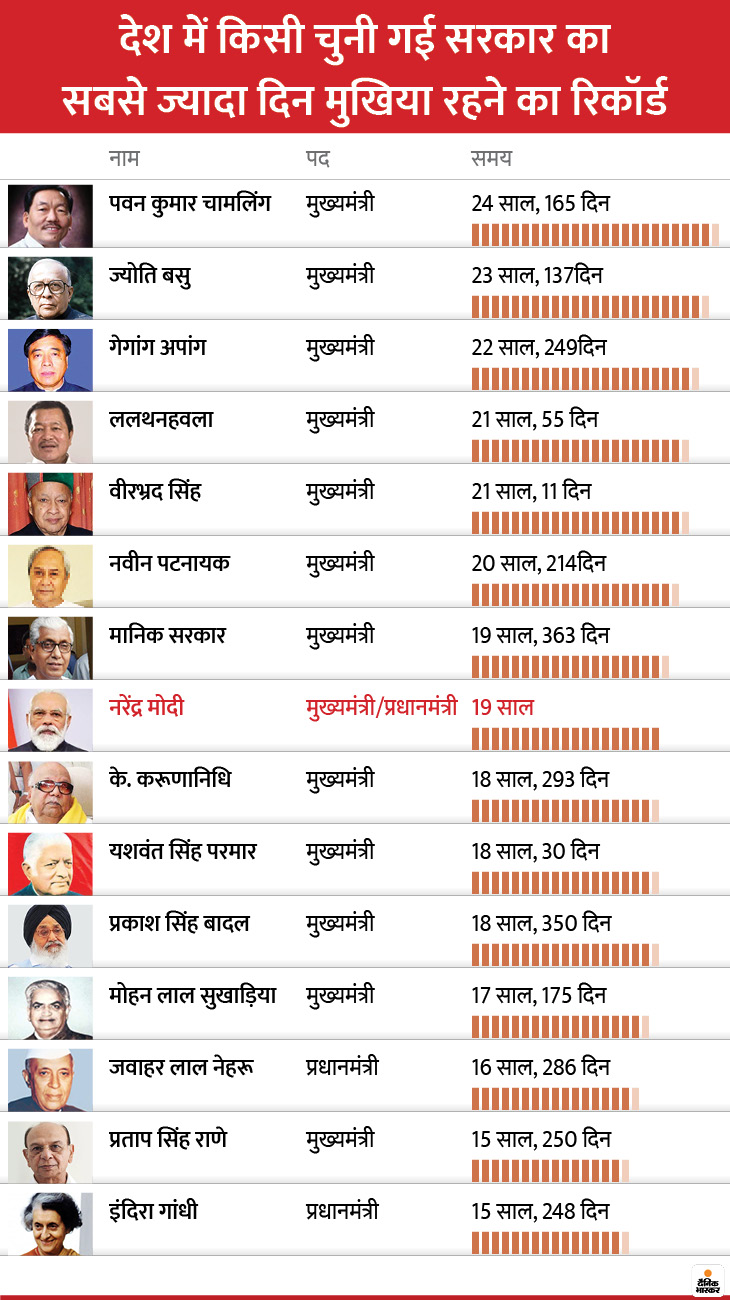 देश में किसी चुनी गई सरकार का सबसे ज्यादा दिन मुखिया रहने का रिकॉर्ड

| नाम | पद | समय |
|---|---|---|
| पवन कुमार चामलिंग | मुख्यमंत्री | 24 साल, 165 दिन |
| ज्योति बसु | मुख्यमंत्री | 23 साल, 137दिन |
| गेगांग अपांग | मुख्यमंत्री | 22 साल, 249दिन |
| ललथनहवला | मुख्यमंत्री | 21 साल, 55 दिन |
| वीरभ्रद सिंह | मुख्यमंत्री | 21 साल, 11 दिन |
| नवीन पटनायक | मुख्यमंत्री | 20 साल, 214दिन |
| मानिक सरकार | मुख्यमंत्री | 19 साल, 363 दिन |
| नरेंद्र मोदी | मुख्यमंत्री/प्रधानमंत्री | 19 साल |
| के. करूणानिधि | मुख्यमंत्री | 18 साल, 293 दिन |
| यशवंत सिंह परमार | मुख्यमंत्री | 18 साल, 30 दिन |
| प्रकाश सिंह बादल | मुख्यमंत्री | 18 साल, 350 दिन |
| मोहन लाल सुखाड़िया | मुख्यमंत्री | 17 साल, 175 दिन |
| जवाहर लाल नेहरू | प्रधानमंत्री | 16 साल, 286 दिन |
| प्रताप सिंह राणे | मुख्यमंत्री | 15 साल, 250 दिन |
| इंदिरा गांधी | प्रधानमंत्री | 15 साल, 248 दिन |

दैनिक भास्कर